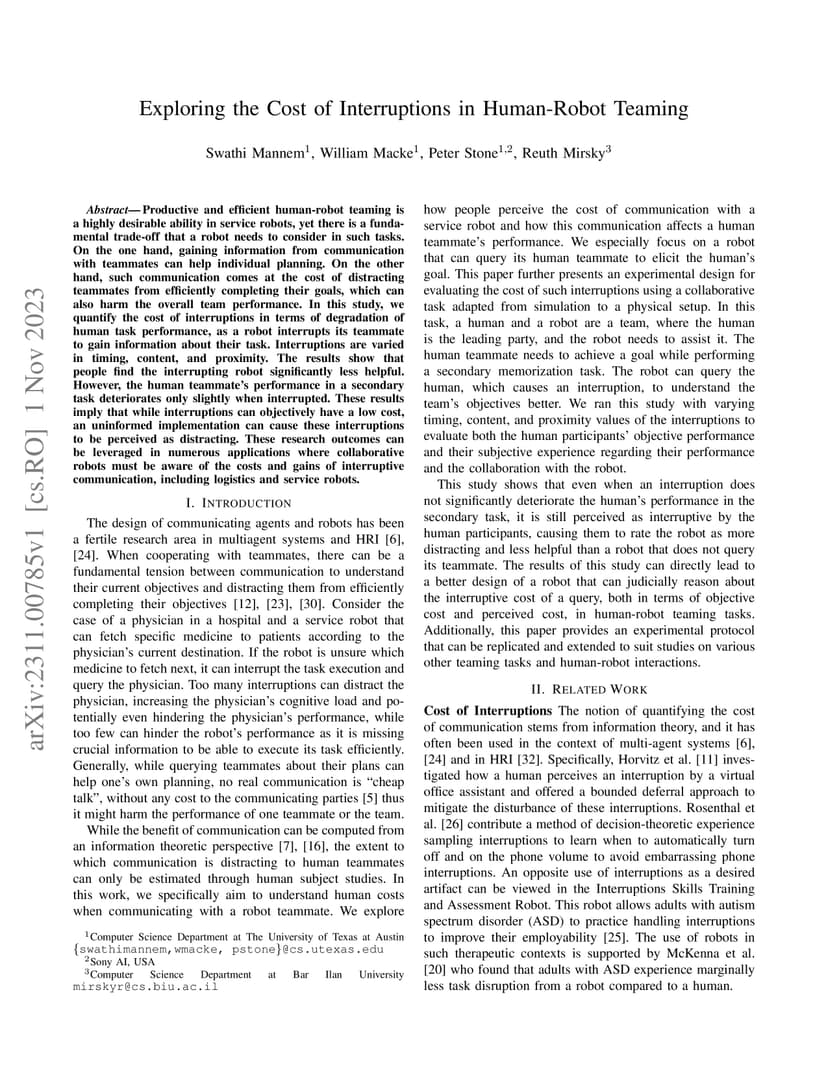 arXiv:2311.00785v1 [cs.RO] 1 Nov 2023

Exploring the Cost of Interruptions in Human-Robot Teaming

Swathi Mannem$^1$, William Macke$^1$, Peter Stone$^{1,2}$, Reuth Mirsky$^3$

Abstract— Productive and efficient human-robot teaming is a highly desirable ability in service robots, yet there is a fundamental trade-off that a robot needs to consider in such tasks. On the one hand, gaining information from communication with teammates can help individual planning. On the other hand, such communication comes at the cost of distracting teammates from efficiently completing their goals, which can also harm the overall team performance. In this study, we quantify the cost of interruptions in terms of degradation of human task performance, as a robot interrupts its teammate to gain information about their task. Interruptions are varied in timing, content, and proximity. The results show that people find the interrupting robot significantly less helpful. However, the human teammate's performance in a secondary task deteriorates only slightly when interrupted. These results imply that while interruptions can objectively have a low cost, an uninformed implementation can cause these interruptions to be perceived as distracting. These research outcomes can be leveraged in numerous applications where collaborative robots must be aware of the costs and gains of interruptive communication, including logistics and service robots.

I. INTRODUCTION

The design of communicating agents and robots has been a fertile research area in multiagent systems and HRI [6], [24]. When cooperating with teammates, there can be a fundamental tension between communication to understand their current objectives and distracting them from efficiently completing their objectives [12], [23], [30]. Consider the case of a physician in a hospital and a service robot that can fetch specific medicine to patients according to the physician's current destination. If the robot is unsure which medicine to fetch next, it can interrupt the task execution and query the physician. Too many interruptions can distract the physician, increasing the physician's cognitive load and potentially even hindering the physician's performance, while too few can hinder the robot's performance as it is missing crucial information to be able to execute its task efficiently. Generally, while querying teammates about their plans can help one's own planning, no real communication is "cheap talk", without any cost to the communicating parties [5] thus it might harm the performance of one teammate or the team.

While the benefit of communication can be computed from an information theoretic perspective [7], [16], the extent to which communication is distracting to human teammates can only be estimated through human subject studies. In this work, we specifically aim to understand human costs when communicating with a robot teammate. We explore

$^1$Computer Science Department at The University of Texas at Austin {swathimannem,wmacke, pstone}@cs.utexas.edu
$^2$Sony AI, USA
$^3$Computer Science Department at Bar Ilan University mirskyr@cs.biu.ac.il

how people perceive the cost of communication with a service robot and how this communication affects a human teammate's performance. We especially focus on a robot that can query its human teammate to elicit the human's goal. This paper further presents an experimental design for evaluating the cost of such interruptions using a collaborative task adapted from simulation to a physical setup. In this task, a human and a robot are a team, where the human is the leading party, and the robot needs to assist it. The human teammate needs to achieve a goal while performing a secondary memorization task. The robot can query the human, which causes an interruption, to understand the team's objectives better. We ran this study with varying timing, content, and proximity values of the interruptions to evaluate both the human participants' objective performance and their subjective experience regarding their performance and the collaboration with the robot.

This study shows that even when an interruption does not significantly deteriorate the human's performance in the secondary task, it is still perceived as interruptive by the human participants, causing them to rate the robot as more distracting and less helpful than a robot that does not query its teammate. The results of this study can directly lead to a better design of a robot that can judicially reason about the interruptive cost of a query, both in terms of objective cost and perceived cost, in human-robot teaming tasks. Additionally, this paper provides an experimental protocol that can be replicated and extended to suit studies on various other teaming tasks and human-robot interactions.

II. RELATED WORK

Cost of Interruptions The notion of quantifying the cost of communication stems from information theory, and it has often been used in the context of multi-agent systems [6], [24] and in HRI [32]. Specifically, Horvitz et al. [11] investigated how a human perceives an interruption by a virtual office assistant and offered a bounded deferral approach to mitigate the disturbance of these interruptions. Rosenthal et al. [26] contribute a method of decision-theoretic experience sampling interruptions to learn when to automatically turn off and on the phone volume to avoid embarrassing phone interruptions. An opposite use of interruptions as a desired artifact can be viewed in the Interruptions Skills Training and Assessment Robot. This robot allows adults with autism spectrum disorder (ASD) to practice handling interruptions to improve their employability [25]. The use of robots in such therapeutic contexts is supported by McKenna et al. [20] who found that adults with ASD experience marginally less task disruption from a robot compared to a human.